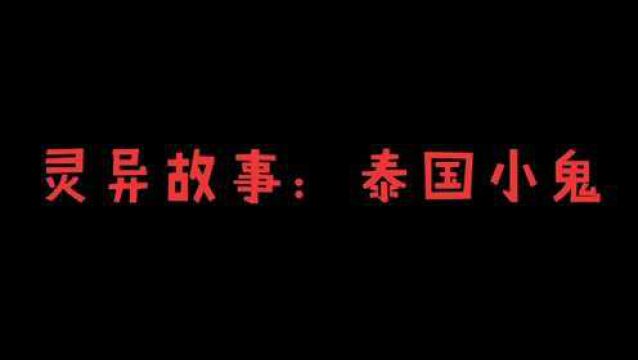 灵异故事：泰国小鬼